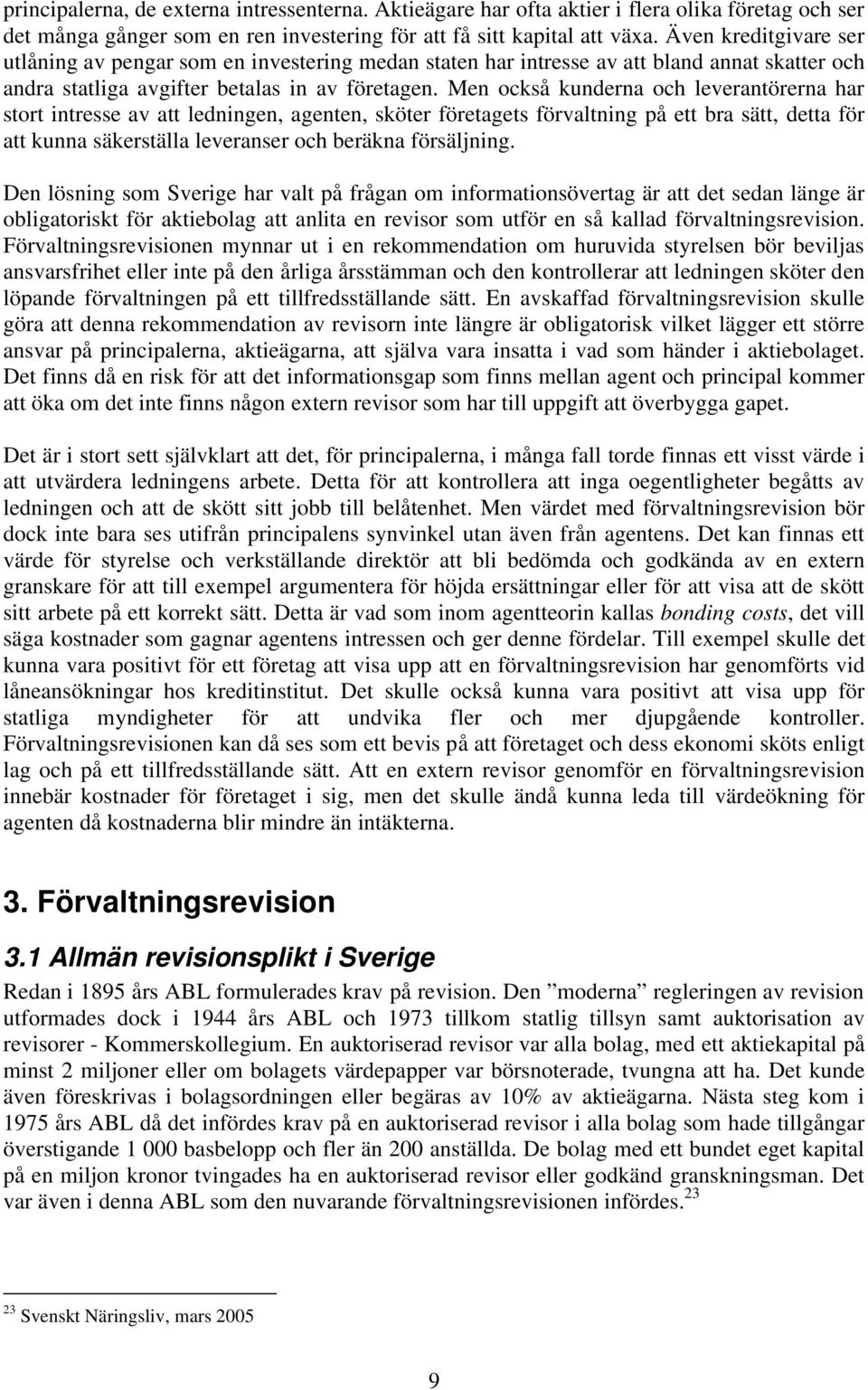 principalerna, de externa intressenterna. Aktieägare har ofta aktier i flera olika företag och ser det många gånger som en ren investering för att få sitt kapital att växa. Även kreditgivare ser utlåning av pengar som en investering medan staten har intresse av att bland annat skatter och andra statliga avgifter betalas in av företagen. Men också kunderna och leverantörerna har stort intresse av att ledningen, agenten, sköter företagets förvaltning på ett bra sätt, detta för att kunna säkerställa leveranser och beräkna försäljning.

Den lösning som Sverige har valt på frågan om informationsövertag är att det sedan länge är obligatoriskt för aktiebolag att anlita en revisor som utför en så kallad förvaltningsrevision. Förvaltningsrevisionen mynnar ut i en rekommendation om huruvida styrelsen bör beviljas ansvarsfrihet eller inte på den årliga årsstämman och den kontrollerar att ledningen sköter den löpande förvaltningen på ett tillfredsställande sätt. En avskaffad förvaltningsrevision skulle göra att denna rekommendation av revisorn inte längre är obligatorisk vilket lägger ett större ansvar på principalerna, aktieägarna, att själva vara insatta i vad som händer i aktiebolaget. Det finns då en risk för att det informationsgap som finns mellan agent och principal kommer att öka om det inte finns någon extern revisor som har till uppgift att överbygga gapet.

Det är i stort sett självklart att det, för principalerna, i många fall torde finnas ett visst värde i att utvärdera ledningens arbete. Detta för att kontrollera att inga oegentligheter begåtts av ledningen och att de skött sitt jobb till belåtenhet. Men värdet med förvaltningsrevision bör dock inte bara ses utifrån principalens synvinkel utan även från agentens. Det kan finnas ett värde för styrelse och verkställande direktör att bli bedömda och godkända av en extern granskare för att till exempel argumentera för höjda ersättningar eller för att visa att de skött sitt arbete på ett korrekt sätt. Detta är vad som inom agentteorin kallas bonding costs, det vill säga kostnader som gagnar agentens intressen och ger denne fördelar. Till exempel skulle det kunna vara positivt för ett företag att visa upp att en förvaltningsrevision har genomförts vid låneansökningar hos kreditinstitut. Det skulle också kunna vara positivt att visa upp för statliga myndigheter för att undvika fler och mer djupgående kontroller. Förvaltningsrevisionen kan då ses som ett bevis på att företaget och dess ekonomi sköts enligt lag och på ett tillfredsställande sätt. Att en extern revisor genomför en förvaltningsrevision innebär kostnader för företaget i sig, men det skulle ändå kunna leda till värdeökning för agenten då kostnaderna blir mindre än intäkterna.

3. Förvaltningsrevision

3.1 Allmän revisionsplikt i Sverige

Redan i 1895 års ABL formulerades krav på revision. Den ”moderna” regleringen av revision utformades dock i 1944 års ABL och 1973 tillkom statlig tillsyn samt auktorisation av revisorer - Kommerskollegium. En auktoriserad revisor var alla bolag, med ett aktiekapital på minst 2 miljoner eller om bolagets värdepapper var börsnoterade, tvungna att ha. Det kunde även föreskrivas i bolagsordningen eller begäras av 10% av aktieägarna. Nästa steg kom i 1975 års ABL då det infördes krav på en auktoriserad revisor i alla bolag som hade tillgångar överstigande 1 000 basbelopp och fler än 200 anställda. De bolag med ett bundet eget kapital på en miljon kronor tvingades ha en auktoriserad revisor eller godkänd granskningsman. Det var även i denna ABL som den nuvarande förvaltningsrevisionen infördes.$^{23}$

$^{23}$ Svenskt Näringsliv, mars 2005

9